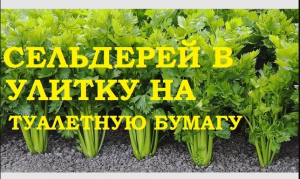 СЕЛЬДЕРЕЙ В УЛИТКУ НА ТУАЛЕТНУЮ БУМАГУ